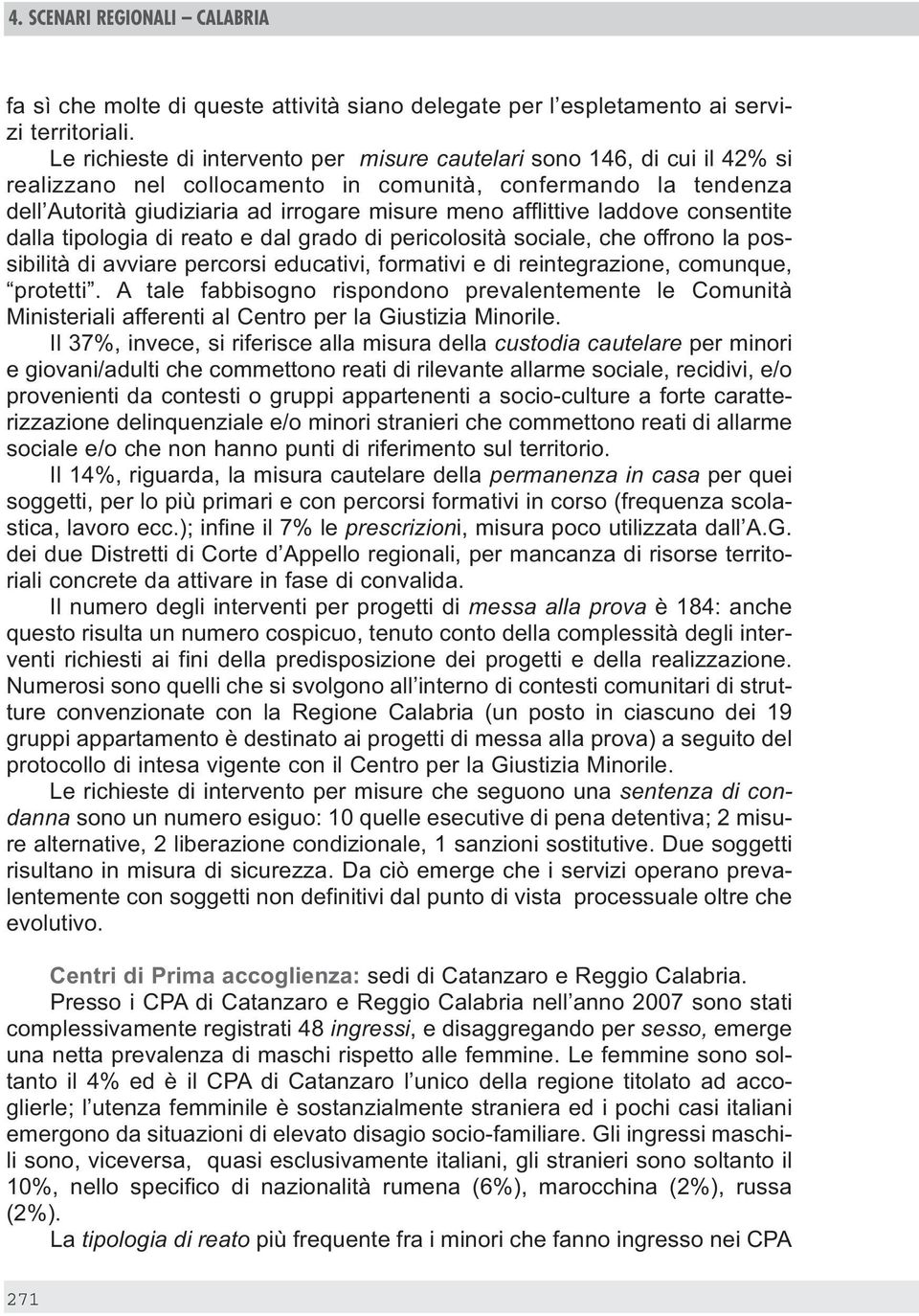 4. SCENARI REGIONALI – CALABRIA

fa sì che molte di queste attività siano delegate per l'espletamento ai servizi territoriali.

Le richieste di intervento per misure cautelari sono 146, di cui il 42% si realizzano nel collocamento in comunità, confermando la tendenza dell'Autorità giudiziaria ad irrogare misure meno afflittive laddove consentite dalla tipologia di reato e dal grado di pericolosità sociale, che offrono la possibilità di avviare percorsi educativi, formativi e di reintegrazione, comunque, "protetti". A tale fabbisogno rispondono prevalentemente le Comunità Ministeriali afferenti al Centro per la Giustizia Minorile.

Il 37%, invece, si riferisce alla misura della custodia cautelare per minori e giovani/adulti che commettono reati di rilevante allarme sociale, recidivi, e/o provenienti da contesti o gruppi appartenenti a socio-culture a forte caratterizzazione delinquenziale e/o minori stranieri che commettono reati di allarme sociale e/o che non hanno punti di riferimento sul territorio.

Il 14%, riguarda, la misura cautelare della permanenza in casa per quei soggetti, per lo più primari e con percorsi formativi in corso (frequenza scolastica, lavoro ecc.); infine il 7% le prescrizioni, misura poco utilizzata dall'A.G. dei due Distretti di Corte d'Appello regionali, per mancanza di risorse territoriali concrete da attivare in fase di convalida.

Il numero degli interventi per progetti di messa alla prova è 184: anche questo risulta un numero cospicuo, tenuto conto della complessità degli interventi richiesti ai fini della predisposizione dei progetti e della realizzazione. Numerosi sono quelli che si svolgono all'interno di contesti comunitari di strutture convenzionate con la Regione Calabria (un posto in ciascuno dei 19 gruppi appartamento è destinato ai progetti di messa alla prova) a seguito del protocollo di intesa vigente con il Centro per la Giustizia Minorile.

Le richieste di intervento per misure che seguono una sentenza di condanna sono un numero esiguo: 10 quelle esecutive di pena detentiva; 2 misure alternative, 2 liberazione condizionale, 1 sanzioni sostitutive. Due soggetti risultano in misura di sicurezza. Da ciò emerge che i servizi operano prevalentemente con soggetti non definitivi dal punto di vista processuale oltre che evolutivo.

Centri di Prima accoglienza: sedi di Catanzaro e Reggio Calabria.

Presso i CPA di Catanzaro e Reggio Calabria nell'anno 2007 sono stati complessivamente registrati 48 ingressi, e disaggregando per sesso, emerge una netta prevalenza di maschi rispetto alle femmine. Le femmine sono soltanto il 4% ed è il CPA di Catanzaro l'unico della regione titolato ad accoglierle; l'utenza femminile è sostanzialmente straniera ed i pochi casi italiani emergono da situazioni di elevato disagio socio-familiare. Gli ingressi maschili sono, viceversa, quasi esclusivamente italiani, gli stranieri sono soltanto il 10%, nello specifico di nazionalità rumena (6%), marocchina (2%), russa (2%).

La tipologia di reato più frequente fra i minori che fanno ingresso nei CPA

271